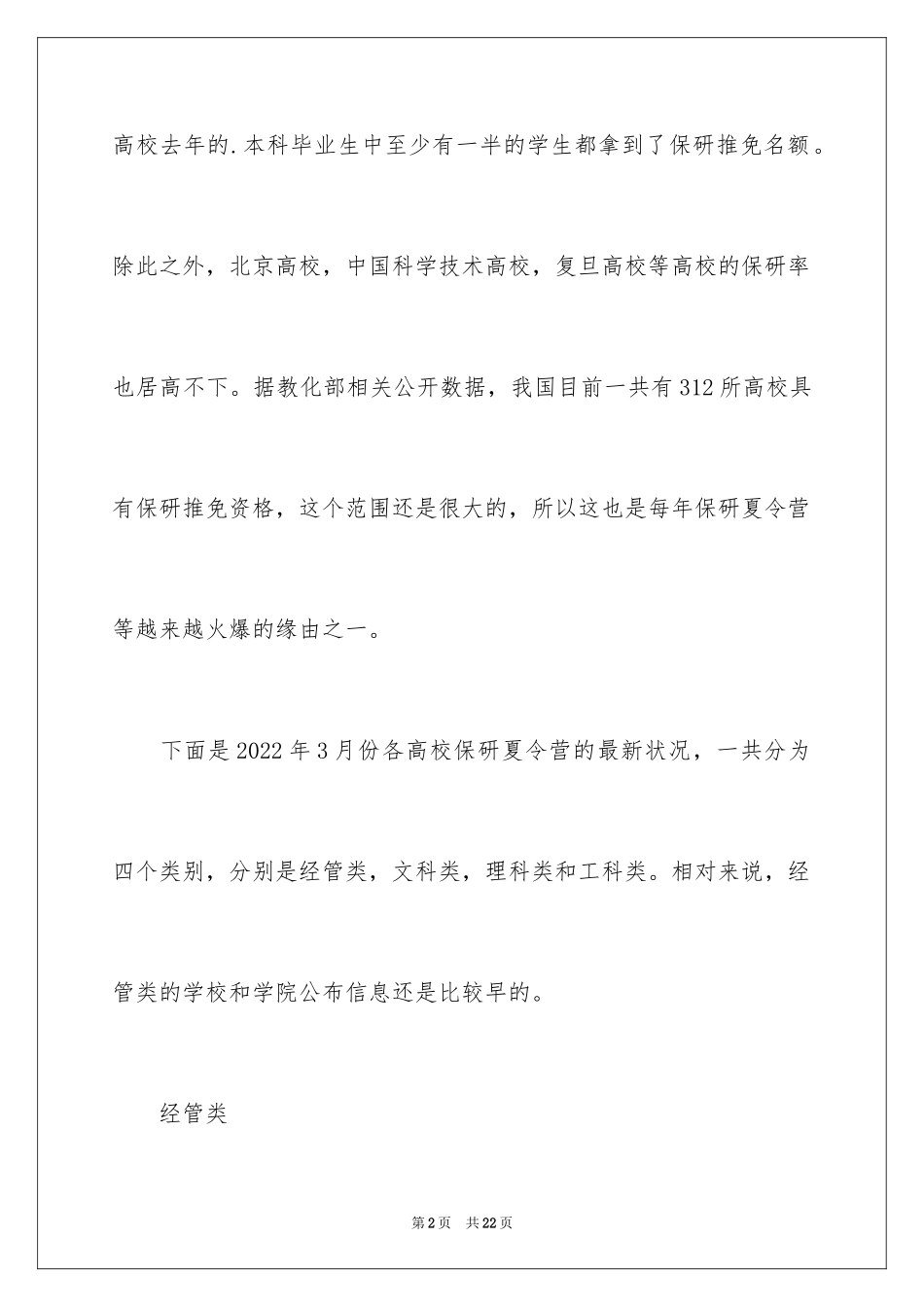 高校去年的.本科毕业生中至少有一半的学生都拿到了保研推免名额。除此之外，北京高校，中国科学技术高校，复旦高校等高校的保研率也居高不下。据教化部相关公开数据，我国目前一共有312所高校具有保研推免资格，这个范围还是很大的，所以这也是每年保研夏令营等越来越火爆的缘由之一。

下面是2022年3月份各高校保研夏令营的最新状况，一共分为四个类别，分别是经管类，文科类，理科类和工科类。相对来说，经管类的学校和学院公布信息还是比较早的。

经管类

第2页 共22页